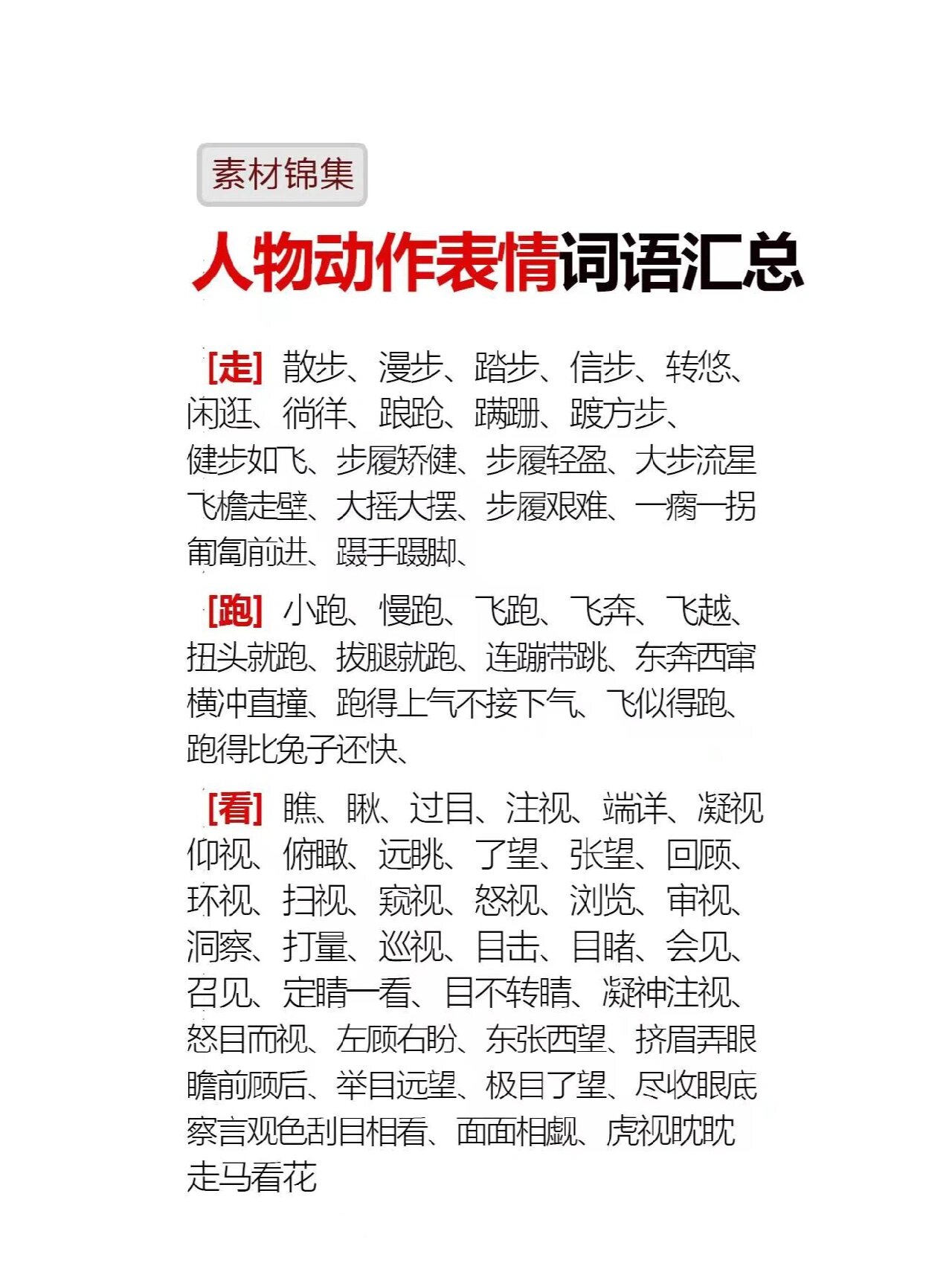 素材锦集

人物动作表情词语汇总

[走] 散步、漫步、踏步、信步、转悠、闲逛、徜徉、踉跄、蹒跚、踱方步、健步如飞、步履矫健、步履轻盈、大步流星飞檐走壁、大摇大摆、步履艰难、一瘸一拐匍匐前进、蹑手蹑脚、

[跑] 小跑、慢跑、飞跑、飞奔、飞越、扭头就跑、拔腿就跑、连蹦带跳、东奔西窜横冲直撞、跑得上气不接下气、飞似得跑、跑得比兔子还快、

[看] 瞧、瞅、过目、注视、端详、凝视仰视、俯瞰、远眺、了望、张望、回顾、环视、扫视、窥视、怒视、浏览、审视、洞察、打量、巡视、目击、目睹、会见、召见、定睛一看、目不转睛、凝神注视、怒目而视、左顾右盼、东张西望、挤眉弄眼瞻前顾后、举目远望、极目了望、尽收眼底察言观色刮目相看、面面相觑、虎视眈眈走马看花